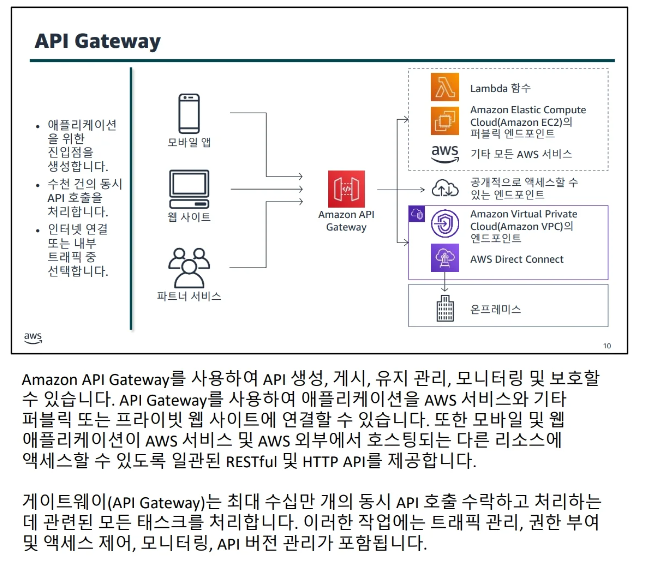 API Gateway

• 애플리케이션을 위한 진입점을 생성합니다.
• 수천 건의 동시 API 호출을 처리합니다.
• 인터넷 연결 또는 내부 트래픽 중 선택합니다.

모바일 앱

웹 사이트

파트너 서비스

Amazon API Gateway

Lambda 함수

Amazon Elastic Compute Cloud(Amazon EC2)의 퍼블릭 엔드포인트

aws 기타 모든 AWS 서비스

공개적으로 액세스할 수 있는 엔드포인트

Amazon Virtual Private Cloud(Amazon VPC)의 엔드포인트

AWS Direct Connect

온프레미스

aws

10

Amazon API Gateway를 사용하여 API 생성, 게시, 유지 관리, 모니터링 및 보호할 수 있습니다. API Gateway를 사용하여 애플리케이션을 AWS 서비스와 기타 퍼블릭 또는 프라이빗 웹 사이트에 연결할 수 있습니다. 또한 모바일 및 웹 애플리케이션이 AWS 서비스 및 AWS 외부에서 호스팅되는 다른 리소스에 액세스할 수 있도록 일관된 RESTful 및 HTTP API를 제공합니다.

게이트웨이(API Gateway)는 최대 수십만 개의 동시 API 호출 수락하고 처리하는 데 관련된 모든 태스크를 처리합니다. 이러한 작업에는 트래픽 관리, 권한 부여 및 액세스 제어, 모니터링, API 버전 관리가 포함됩니다.